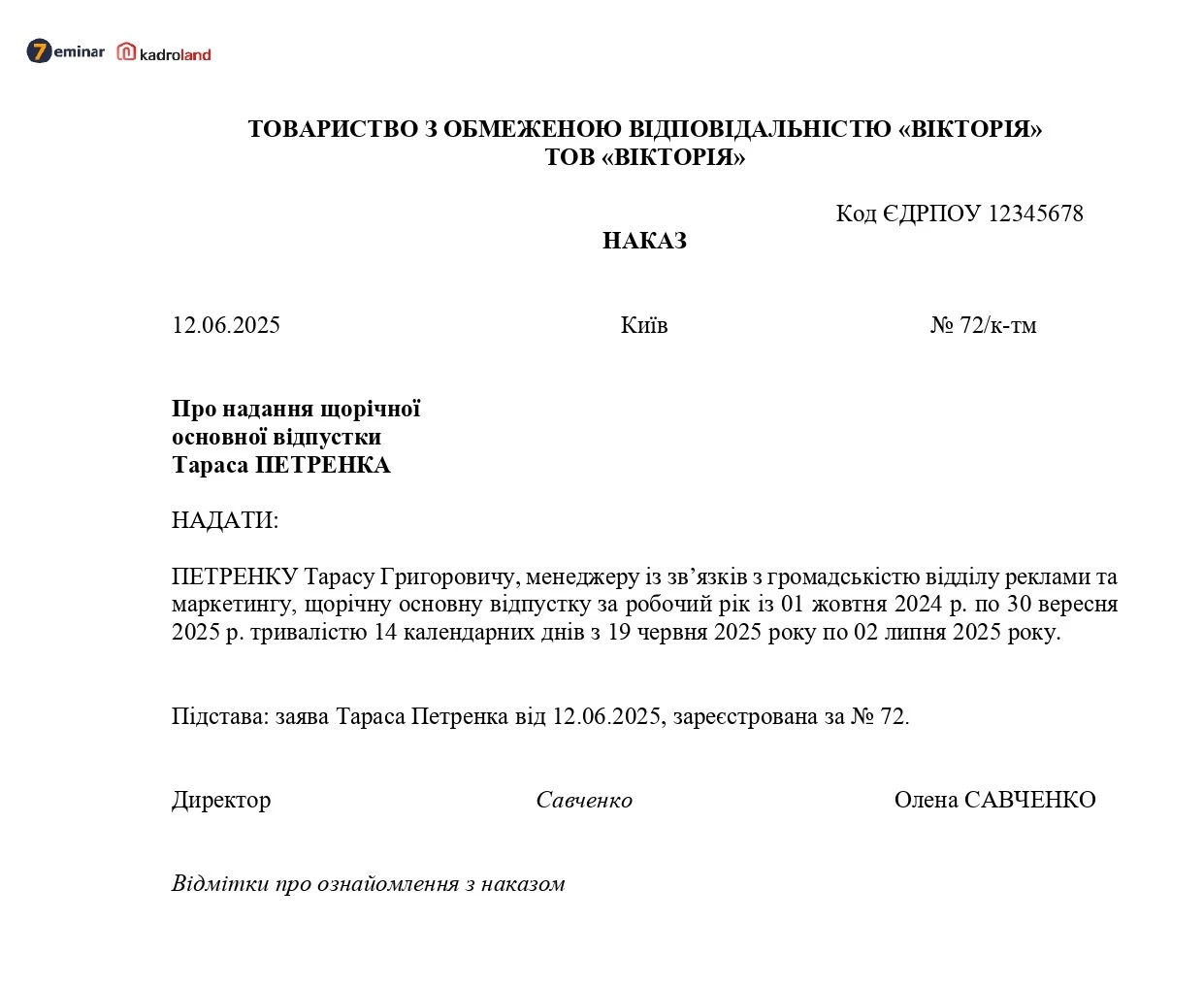 7eminar kadroland

ТОВАРИСТВО З ОБМЕЖЕНОЮ ВІДПОВІДАЛЬНІСТЮ «ВІКТОРІЯ»
ТОВ «ВІКТОРІЯ»

Код ЄДРПОУ 12345678

НАКАЗ

12.06.2025 Київ № 72/к-тм

Про надання щорічної основної відпустки Тараса ПЕТРЕНКА

НАДАТИ:

ПЕТРЕНКУ Тарасу Григоровичу, менеджеру із зв’язків з громадськістю відділу реклами та маркетингу, щорічну основну відпустку за робочий рік із 01 жовтня 2024 р. по 30 вересня 2025 р. тривалістю 14 календарних днів з 19 червня 2025 року по 02 липня 2025 року.

Підстава: заява Тараса Петренка від 12.06.2025, зареєстрована за № 72.

Директор Савченко Олена САВЧЕНКО

Відмітки про ознайомлення з наказом